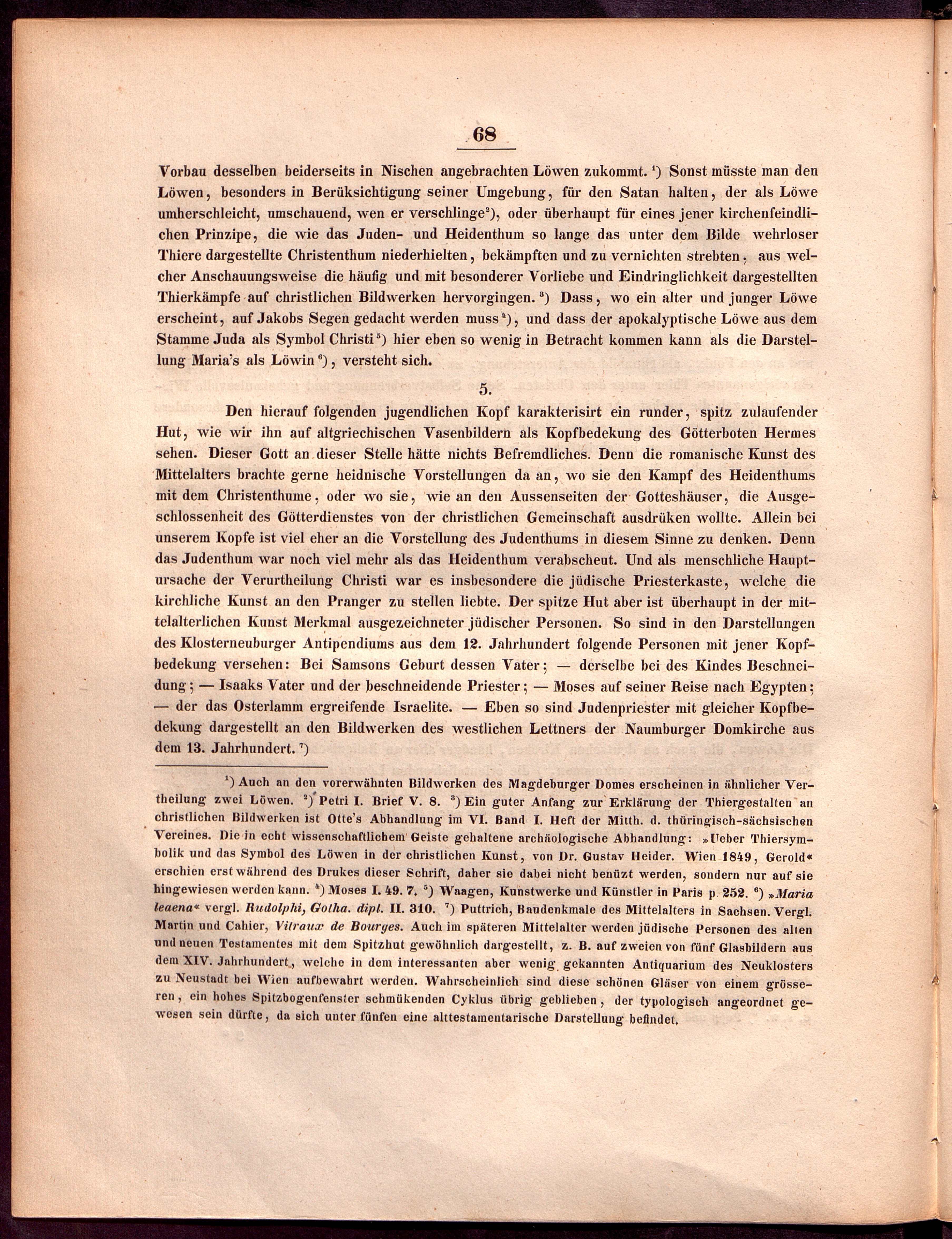 68

Vorbau desselben beiderseits in Nischen angebrachten Löwen zukommt. $^1$) Sonst müsste man den Löwen, besonders in Berüksichtigung seiner Umgebung, für den Satan halten, der als Löwe umherschleicht, umschauend, wen er verschlinge$^2$), oder überhaupt für eines jener kirchenfeindlichen Prinzipe, die wie das Juden- und Heidenthum so lange das unter dem Bilde wehrloser Thiere dargestellte Christenthum niederhielten, bekämpften und zu vernichten strebten, aus welcher Anschauungsweise die häufig und mit besonderer Vorliebe und Eindringlichkeit dargestellten Thierkämpfe auf christlichen Bildwerken hervorgingen. $^3$) Dass, wo ein alter und junger Löwe erscheint, auf Jakobs Segen gedacht werden muss$^4$), und dass der apokalyptische Löwe aus dem Stamme Juda als Symbol Christi$^5$) hier eben so wenig in Betracht kommen kann als die Darstellung Maria's als Löwin$^6$), versteht sich.

5.

Den hierauf folgenden jugendlichen Kopf karakterisirt ein runder, spitz zulaufender Hut, wie wir ihn auf altgriechischen Vasenbildern als Kopfbedekung des Götterboten Hermes sehen. Dieser Gott an dieser Stelle hätte nichts Befremdliches. Denn die romanische Kunst des Mittelalters brachte gerne heidnische Vorstellungen da an, wo sie den Kampf des Heidenthums mit dem Christenthume, oder wo sie, wie an den Aussenseiten der Gotteshäuser, die Ausgeschlossenheit des Götterdienstes von der christlichen Gemeinschaft ausdrüken wollte. Allein bei unserem Kopfe ist viel eher an die Vorstellung des Judenthums in diesem Sinne zu denken. Denn das Judenthum war noch viel mehr als das Heidenthum verabscheut. Und als menschliche Hauptursache der Verurtheilung Christi war es insbesondere die jüdische Priesterkaste, welche die kirchliche Kunst an den Pranger zu stellen liebte. Der spitze Hut aber ist überhaupt in der mittelalterlichen Kunst Merkmal ausgezeichneter jüdischer Personen. So sind in den Darstellungen des Klosterneuburger Antipendiums aus dem 12. Jahrhundert folgende Personen mit jener Kopfbedekung versehen: Bei Samsons Geburt dessen Vater; — derselbe bei des Kindes Beschneidung; — Isaaks Vater und der beschneidende Priester; — Moses auf seiner Reise nach Egypten; — der das Osterlamm ergreifende Israelite. — Eben so sind Judenpriester mit gleicher Kopfbedekung dargestellt an den Bildwerken des westlichen Lettners der Naumburger Domkirche aus dem 13. Jahrhundert. $^7$)

$^1$) Auch an den vorerwähnten Bildwerken des Magdeburger Domes erscheinen in ähnlicher Vertheilung zwei Löwen. $^2$) Petri I. Brief V. 8. $^3$) Ein guter Anfang zur Erklärung der Thiergestalten an christlichen Bildwerken ist Otte's Abhandlung im VI. Band I. Heft der Mitth. d. thüringisch-sächsischen Vereines. Die in echt wissenschaftlichem Geiste gehaltene archäologische Abhandlung: »Ueber Thiersymbolik und das Symbol des Löwen in der christlichen Kunst, von Dr. Gustav Heider. Wien 1849, Gerold« erschien erst während des Drukes dieser Schrift, daher sie dabei nicht benüzt werden, sondern nur auf sie hingewiesen werden kann. $^4$) Moses I. 49. 7. $^5$) Waagen, Kunstwerke und Künstler in Paris p. 252. $^6$) »Maria leaena« vergl. Rudolphi, Gotha. dipl. II. 310. $^7$) Puttrich, Baudenkmale des Mittelalters in Sachsen. Vergl. Martin und Cahier, Vitraux de Bourges. Auch im späteren Mittelalter werden jüdische Personen des alten und neuen Testamentes mit dem Spitzhut gewöhnlich dargestellt, z. B. auf zweien von fünf Glasbildern aus dem XIV. Jahrhundert, welche in dem interessanten aber wenig gekannten Antiquarium des Neuklosters zu Neustadt bei Wien aufbewahrt werden. Wahrscheinlich sind diese schönen Gläser von einem grösseren, ein hohes Spitzbogenfenster schmükenden Cyklus übrig geblieben, der typologisch angeordnet gewesen sein dürfte, da sich unter fünfen eine alttestamentarische Darstellung befindet.